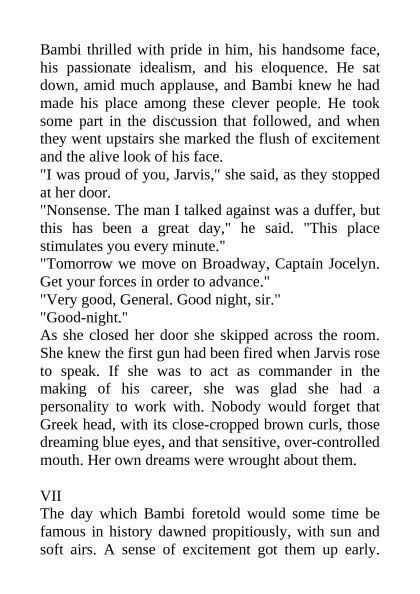 Bambi thrilled with pride in him, his handsome face, his passionate idealism, and his eloquence. He sat down, amid much applause, and Bambi knew he had made his place among these clever people. He took some part in the discussion that followed, and when they went upstairs she marked the flush of excitement and the alive look of his face.

"I was proud of you, Jarvis," she said, as they stopped at her door.

"Nonsense. The man I talked against was a duffer, but this has been a great day," he said. "This place stimulates you every minute."

"Tomorrow we move on Broadway, Captain Jocelyn. Get your forces in order to advance."

"Very good, General. Good night, sir."

"Good-night."

As she closed her door she skipped across the room. She knew the first gun had been fired when Jarvis rose to speak. If she was to act as commander in the making of his career, she was glad she had a personality to work with. Nobody would forget that Greek head, with its close-cropped brown curls, those dreaming blue eyes, and that sensitive, over-controlled mouth. Her own dreams were wrought about them.

VII

The day which Bambi foretold would some time be famous in history dawned propitiously, with sun and soft airs. A sense of excitement got them up early.